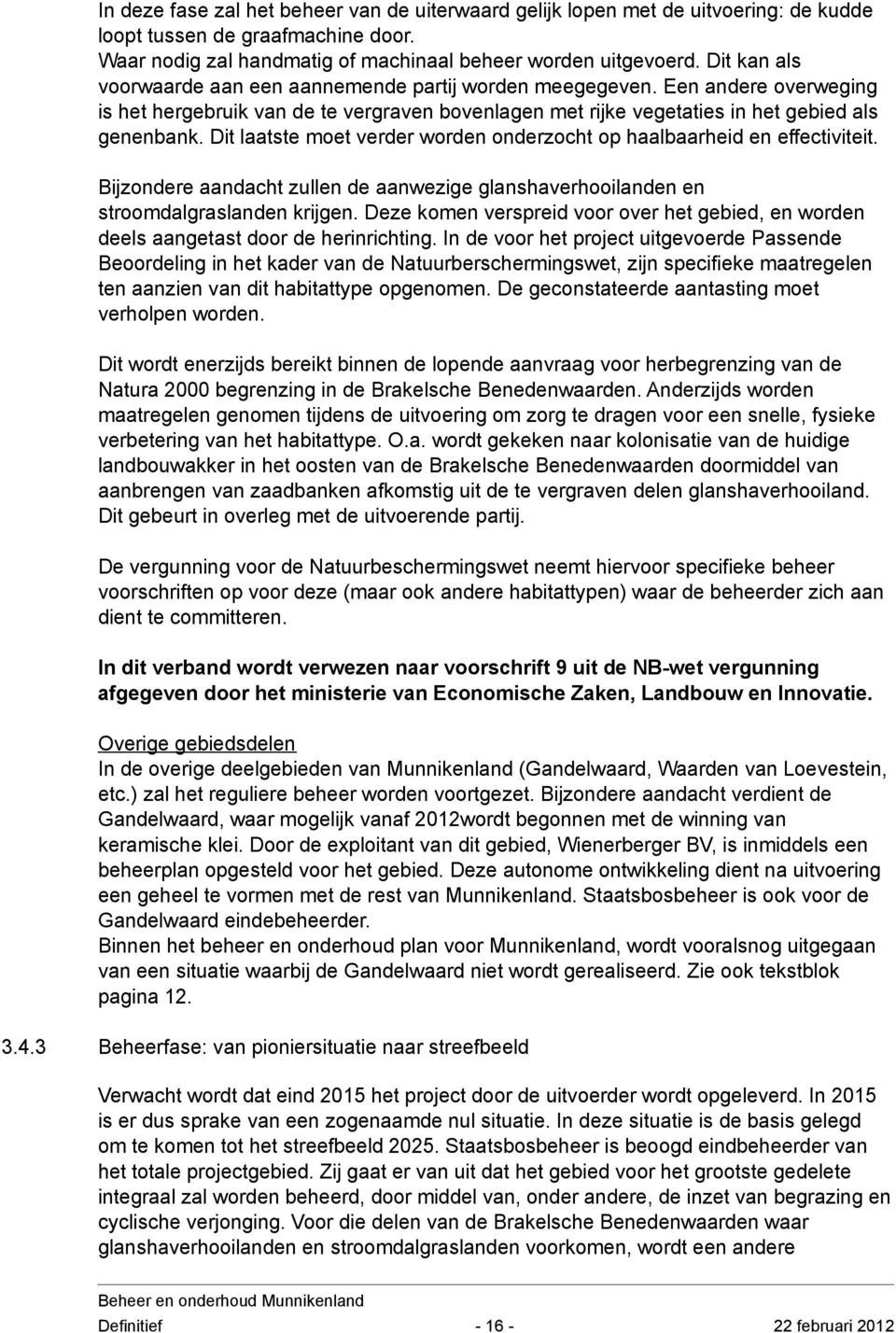 In deze fase zal het beheer van de uiterwaard gelijk lopen met de uitvoering: de kudde loopt tussen de graafmachine door.
Waar nodig zal handmatig of machinaal beheer worden uitgevoerd. Dit kan als voorwaarde aan een aannemende partij worden meegegeven. Een andere overweging is het hergebruik van de te vergraven bovenlagen met rijke vegetaties in het gebied als genenbank. Dit laatste moet verder worden onderzocht op haalbaarheid en effectiviteit.

Bijzondere aandacht zullen de aanwezige glanshaverhooilanden en stroomdalgraslanden krijgen. Deze komen verspreid voor over het gebied, en worden deels aangetast door de herinrichting. In de voor het project uitgevoerde Passende Beoordeling in het kader van de Natuurberschermingswet, zijn specifieke maatregelen ten aanzien van dit habitattype opgenomen. De geconstateerde aantasting moet verholpen worden.

Dit wordt enerzijds bereikt binnen de lopende aanvraag voor herbegrenzing van de Natura 2000 begrenzing in de Brakelsche Benedenwaarden. Anderzijds worden maatregelen genomen tijdens de uitvoering om zorg te dragen voor een snelle, fysieke verbetering van het habitattype. O.a. wordt gekeken naar kolonisatie van de huidige landbouwakker in het oosten van de Brakelsche Benedenwaarden doormiddel van aanbrengen van zaadbanken afkomstig uit de te vergraven delen glanshaverhooiland. Dit gebeurt in overleg met de uitvoerende partij.

De vergunning voor de Natuurbeschermingswet neemt hiervoor specifieke beheer voorschriften op voor deze (maar ook andere habitattypen) waar de beheerder zich aan dient te committeren.

In dit verband wordt verwezen naar voorschrift 9 uit de NB-wet vergunning afgegeven door het ministerie van Economische Zaken, Landbouw en Innovatie.

Overige gebiedsdelen
In de overige deelgebieden van Munnikenland (Gandelwaard, Waarden van Loevestein, etc.) zal het reguliere beheer worden voortgezet. Bijzondere aandacht verdient de Gandelwaard, waar mogelijk vanaf 2012wordt begonnen met de winning van keramische klei. Door de exploitant van dit gebied, Wienerberger BV, is inmiddels een beheerplan opgesteld voor het gebied. Deze autonome ontwikkeling dient na uitvoering een geheel te vormen met de rest van Munnikenland. Staatsbosbeheer is ook voor de Gandelwaard eindebeheerder.
Binnen het beheer en onderhoud plan voor Munnikenland, wordt vooralsnog uitgegaan van een situatie waarbij de Gandelwaard niet wordt gerealiseerd. Zie ook tekstblok pagina 12.

3.4.3 Beheerfase: van pioniersituatie naar streefbeeld

Verwacht wordt dat eind 2015 het project door de uitvoerder wordt opgeleverd. In 2015 is er dus sprake van een zogenaamde nul situatie. In deze situatie is de basis gelegd om te komen tot het streefbeeld 2025. Staatsbosbeheer is beoogd eindbeheerder van het totale projectgebied. Zij gaat er van uit dat het gebied voor het grootste gedelete integraal zal worden beheerd, door middel van, onder andere, de inzet van begrazing en cyclische verjonging. Voor die delen van de Brakelsche Benedenwaarden waar glanshaverhooilanden en stroomdalgraslanden voorkomen, wordt een andere

Beheer en onderhoud Munnikenland
Definitief - 16 - 22 februari 2012